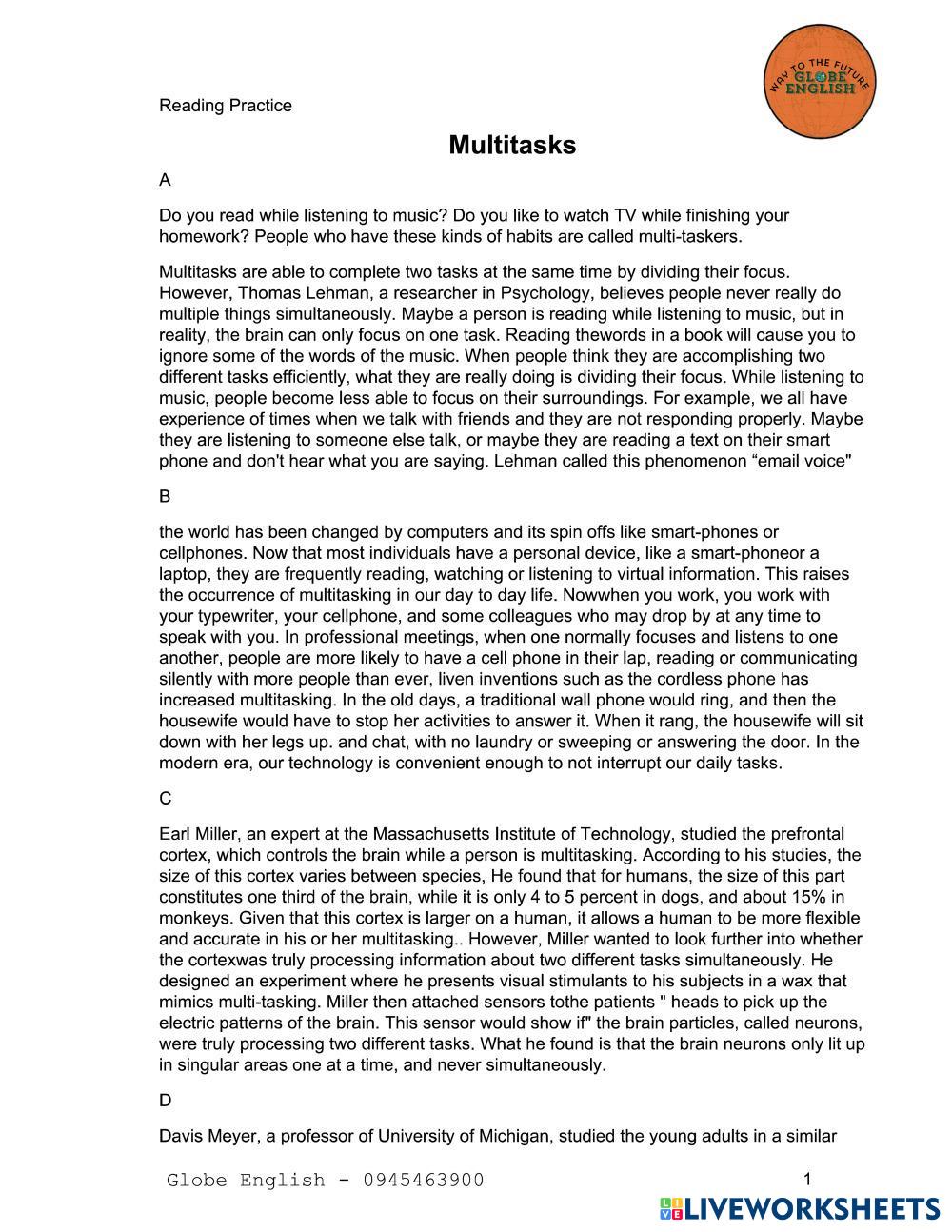 WAY TO THE FUTURE
GLOBE ENGLISH

Reading Practice

Multitasks

A

Do you read while listening to music? Do you like to watch TV while finishing your homework? People who have these kinds of habits are called multi-taskers.

Multitasks are able to complete two tasks at the same time by dividing their focus. However, Thomas Lehman, a researcher in Psychology, believes people never really do multiple things simultaneously. Maybe a person is reading while listening to music, but in reality, the brain can only focus on one task. Reading thewords in a book will cause you to ignore some of the words of the music. When people think they are accomplishing two different tasks efficiently, what they are really doing is dividing their focus. While listening to music, people become less able to focus on their surroundings. For example, we all have experience of times when we talk with friends and they are not responding properly. Maybe they are listening to someone else talk, or maybe they are reading a text on their smart phone and don't hear what you are saying. Lehman called this phenomenon “email voice"

B

the world has been changed by computers and its spin offs like smart-phones or cellphones. Now that most individuals have a personal device, like a smart-phoneor a laptop, they are frequently reading, watching or listening to virtual information. This raises the occurrence of multitasking in our day to day life. Nowwhen you work, you work with your typewriter, your cellphone, and some colleagues who may drop by at any time to speak with you. In professional meetings, when one normally focuses and listens to one another, people are more likely to have a cell phone in their lap, reading or communicating silently with more people than ever, liven inventions such as the cordless phone has increased multitasking. In the old days, a traditional wall phone would ring, and then the housewife would have to stop her activities to answer it. When it rang, the housewife will sit down with her legs up. and chat, with no laundry or sweeping or answering the door. In the modern era, our technology is convenient enough to not interrupt our daily tasks.

C

Earl Miller, an expert at the Massachusetts Institute of Technology, studied the prefrontal cortex, which controls the brain while a person is multitasking. According to his studies, the size of this cortex varies between species, He found that for humans, the size of this part constitutes one third of the brain, while it is only 4 to 5 percent in dogs, and about 15% in monkeys. Given that this cortex is larger on a human, it allows a human to be more flexible and accurate in his or her multitasking.. However, Miller wanted to look further into whether the cortexwas truly processing information about two different tasks simultaneously. He designed an experiment where he presents visual stimulants to his subjects in a wax that mimics multi-tasking. Miller then attached sensors tothe patients " heads to pick up the electric patterns of the brain. This sensor would show if" the brain particles, called neurons, were truly processing two different tasks. What he found is that the brain neurons only lit up in singular areas one at a time, and never simultaneously.

D

Davis Meyer, a professor of University of Michigan, studied the young adults in a similar

Globe English - 0945463900

1

LIVEWORKSHEETS